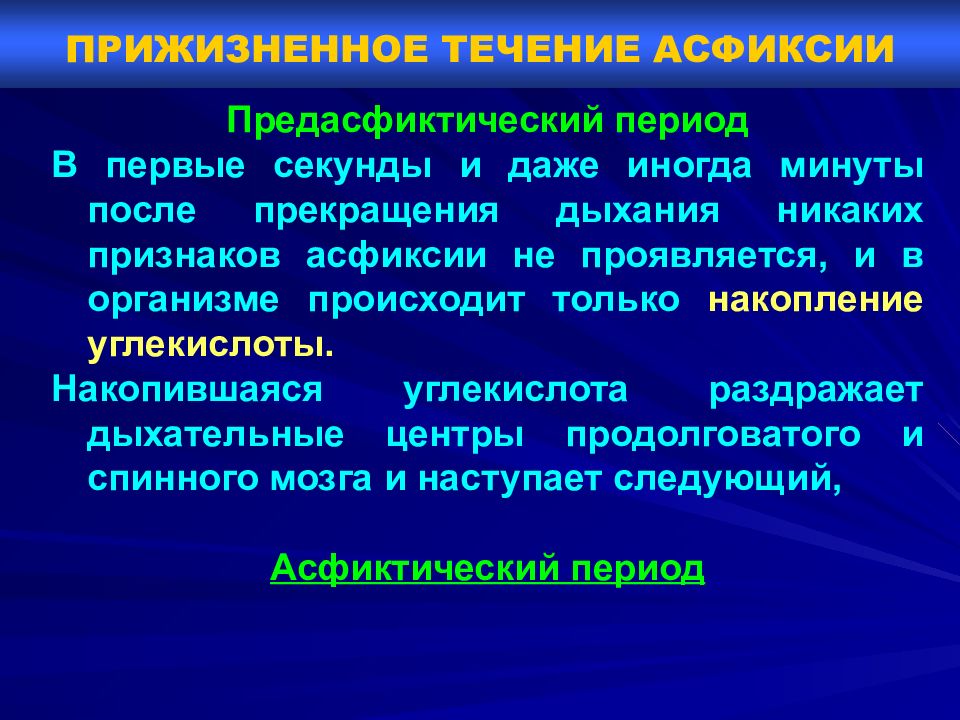 ПРИЖИЗНЕННОЕ ТЕЧЕНИЕ АСФИКСИИ

Предасфиктический период

В первые секунды и даже иногда минуты после прекращения дыхания никаких признаков асфиксии не проявляется, и в организме происходит только накопление углекислоты.

Накопившаяся углекислота раздражает дыхательные центры продолговатого и спинного мозга и наступает следующий,

Асфиктический период